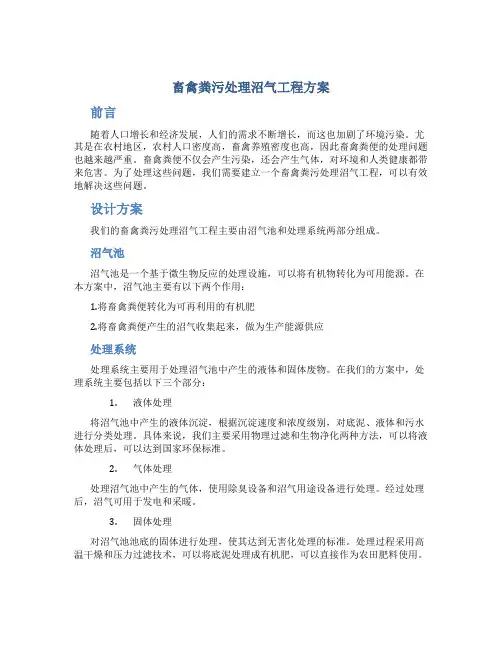 畜禽粪污处理沼气工程方案

前言

随着人口增长和经济发展，人们的需求不断增长，而这也加剧了环境污染。尤其是在农村地区，农村人口密度高，畜禽养殖密度也高，因此畜禽粪便的处理问题也越来越严重。畜禽粪便不仅会产生污染，还会产生气体，对环境和人类健康都带来危害。为了处理这些问题，我们需要建立一个畜禽粪污处理沼气工程，可以有效地解决这些问题。

设计方案

我们的畜禽粪污处理沼气工程主要由沼气池和处理系统两部分组成。

沼气池

沼气池是一个基于微生物反应的处理设施，可以将有机物转化为可用能源。在本方案中，沼气池主要有以下两个作用：

1.将畜禽粪便转化为可再利用的有机肥

2.将畜禽粪便产生的沼气收集起来，做为生产能源供应

处理系统

处理系统主要用于处理沼气池中产生的液体和固体废物。在我们的方案中，处理系统主要包括以下三个部分：

1. 液体处理

将沼气池中产生的液体沉淀，根据沉淀速度和浓度级别，对底泥、液体和污水进行分类处理。具体来说，我们主要采用物理过滤和生物净化两种方法，可以将液体处理后，可以达到国家环保标准。

2. 气体处理

处理沼气池中产生的气体，使用除臭设备和沼气用途设备进行处理。经过处理后，沼气可用于发电和采暖。

3. 固体处理

对沼气池池底的固体进行处理，使其达到无害化处理的标准。处理过程采用高温干燥和压力过滤技术，可以将底泥处理成有机肥，可以直接作为农田肥料使用。